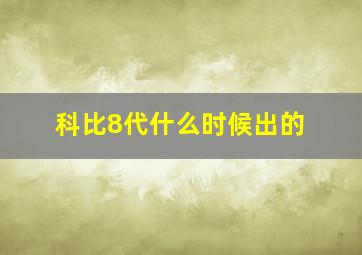 科比8代什么时候出的